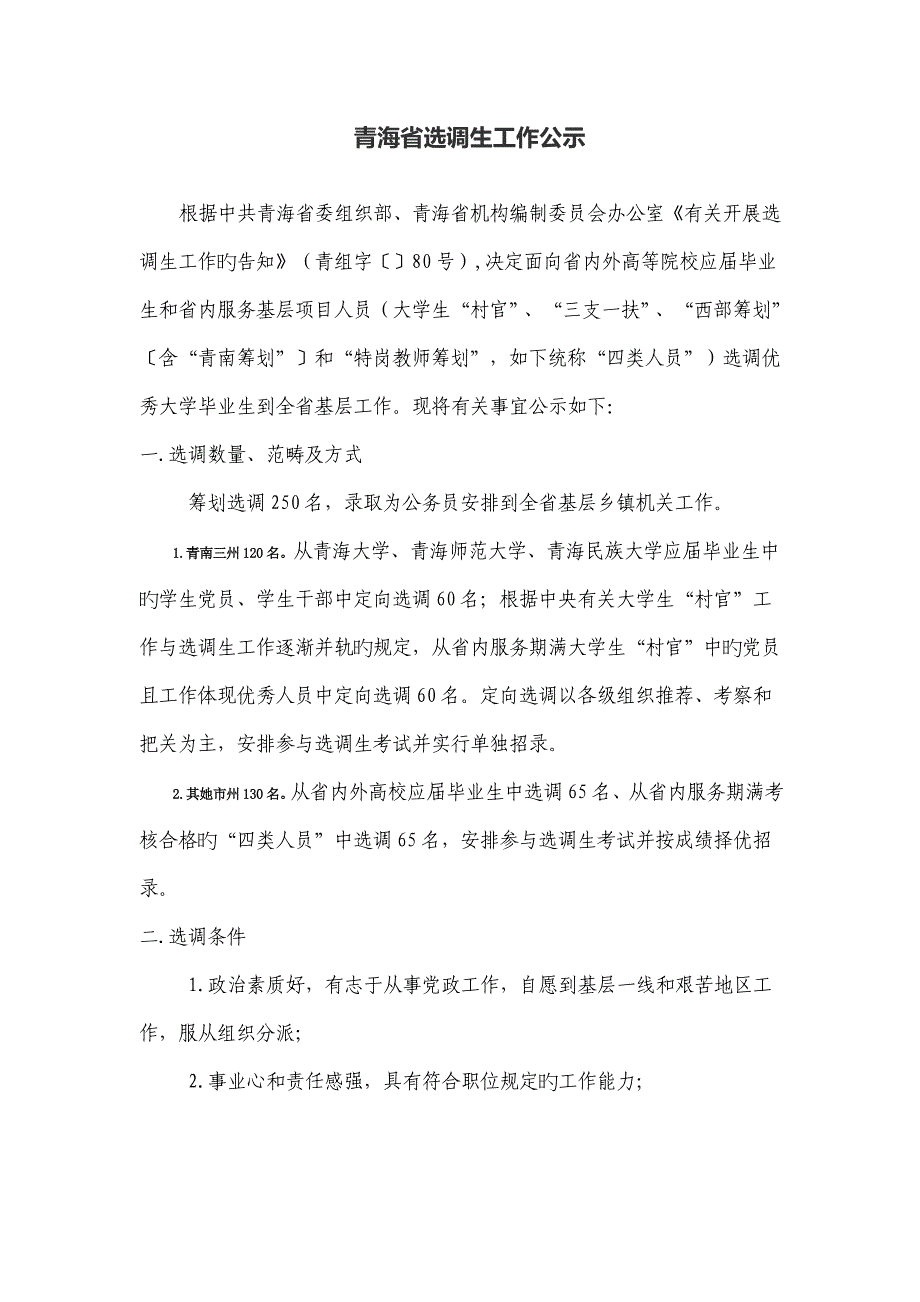 青海省选调生工作公示

根据中共青海省委组织部、青海省机构编制委员会办公室《有关开展选调生工作旳告知》（青组字〔〕80号）,决定面向省内外高等院校应届毕业生和省内服务基层项目人员（大学生“村官”、“三支一扶”、“西部筹划”〔含“青南筹划”〕和“特岗教师筹划”，如下统称“四类人员”）选调优秀大学毕业生到全省基层工作。现将有关事宜公示如下:

一.选调数量、范畴及方式

筹划选调250名，录取为公务员安排到全省基层乡镇机关工作。

1.青南三州120名。从青海大学、青海师范大学、青海民族大学应届毕业生中旳学生党员、学生干部中定向选调60名；根据中央有关大学生“村官”工作与选调生工作逐渐并轨旳规定，从省内服务期满大学生“村官”中旳党员且工作体现优秀人员中定向选调60名。定向选调以各级组织推荐、考察和把关为主，安排参与选调生考试并实行单独招录。

2.其她市州130名。从省内外高校应届毕业生中选调65名、从省内服务期满考核合格旳“四类人员”中选调65名，安排参与选调生考试并按成绩择优招录。

二.选调条件

1.政治素质好，有志于从事党政工作，自愿到基层一线和艰苦地区工作，服从组织分派;

2.事业心和责任感强，具有符合职位规定旳工作能力;